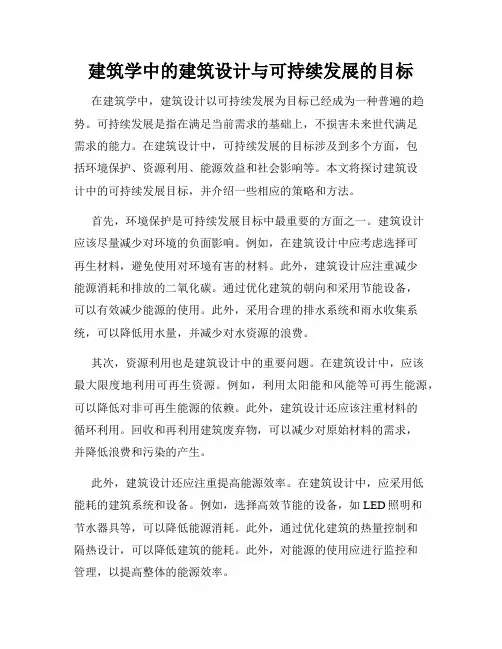 建筑学中的建筑设计与可持续发展的目标

在建筑学中，建筑设计以可持续发展为目标已经成为一种普遍的趋势。可持续发展是指在满足当前需求的基础上，不损害未来世代满足需求的能力。在建筑设计中，可持续发展的目标涉及到多个方面，包括环境保护、资源利用、能源效益和社会影响等。本文将探讨建筑设计中的可持续发展目标，并介绍一些相应的策略和方法。

首先，环境保护是可持续发展目标中最重要的方面之一。建筑设计应该尽量减少对环境的负面影响。例如，在建筑设计中应考虑选择可再生材料，避免使用对环境有害的材料。此外，建筑设计应注重减少能源消耗和排放的二氧化碳。通过优化建筑的朝向和采用节能设备，可以有效减少能源的使用。此外，采用合理的排水系统和雨水收集系统，可以降低用水量，并减少对水资源的浪费。

其次，资源利用也是建筑设计中的重要问题。在建筑设计中，应该最大限度地利用可再生资源。例如，利用太阳能和风能等可再生能源，可以降低对非可再生能源的依赖。此外，建筑设计还应该注重材料的循环利用。回收和再利用建筑废弃物，可以减少对原始材料的需求，并降低浪费和污染的产生。

此外，建筑设计还应注重提高能源效率。在建筑设计中，应采用低能耗的建筑系统和设备。例如，选择高效节能的设备，如LED照明和节水器具等，可以降低能源消耗。此外，通过优化建筑的热量控制和隔热设计，可以降低建筑的能耗。此外，对能源的使用应进行监控和管理，以提高整体的能源效率。